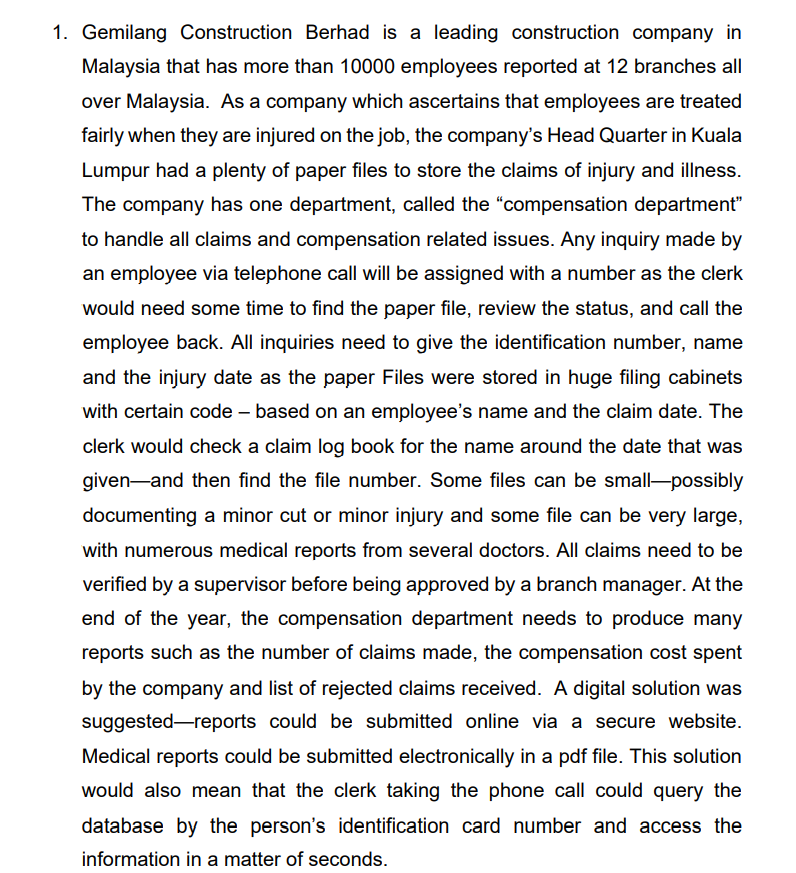 1. Gemilang Construction Berhad is a leading construction company in Malaysia that has more than 10000 employees reported at 12 branches all over Malaysia. As a company which ascertains that employees are treated fairly when they are injured on the job, the company's Head Quarter in Kuala Lumpur had a plenty of paper files to store the claims of injury and illness. The company has one department, called the "compensation department" to handle all claims and compensation related issues. Any inquiry made by an employee via telephone call will be assigned with a number as the clerk would need some time to find the paper file, review the status, and call the employee back. All inquiries need to give the identification number, name and the injury date as the paper Files were stored in huge filing cabinets with certain code – based on an employee's name and the claim date. The clerk would check a claim log book for the name around the date that was given—and then find the file number. Some files can be small—possibly documenting a minor cut or minor injury and some file can be very large, with numerous medical reports from several doctors. All claims need to be verified by a supervisor before being approved by a branch manager. At the end of the year, the compensation department needs to produce many reports such as the number of claims made, the compensation cost spent by the company and list of rejected claims received. A digital solution was suggested—reports could be submitted online via a secure website. Medical reports could be submitted electronically in a pdf file. This solution would also mean that the clerk taking the phone call could query the database by the person's identification card number and access the information in a matter of seconds.